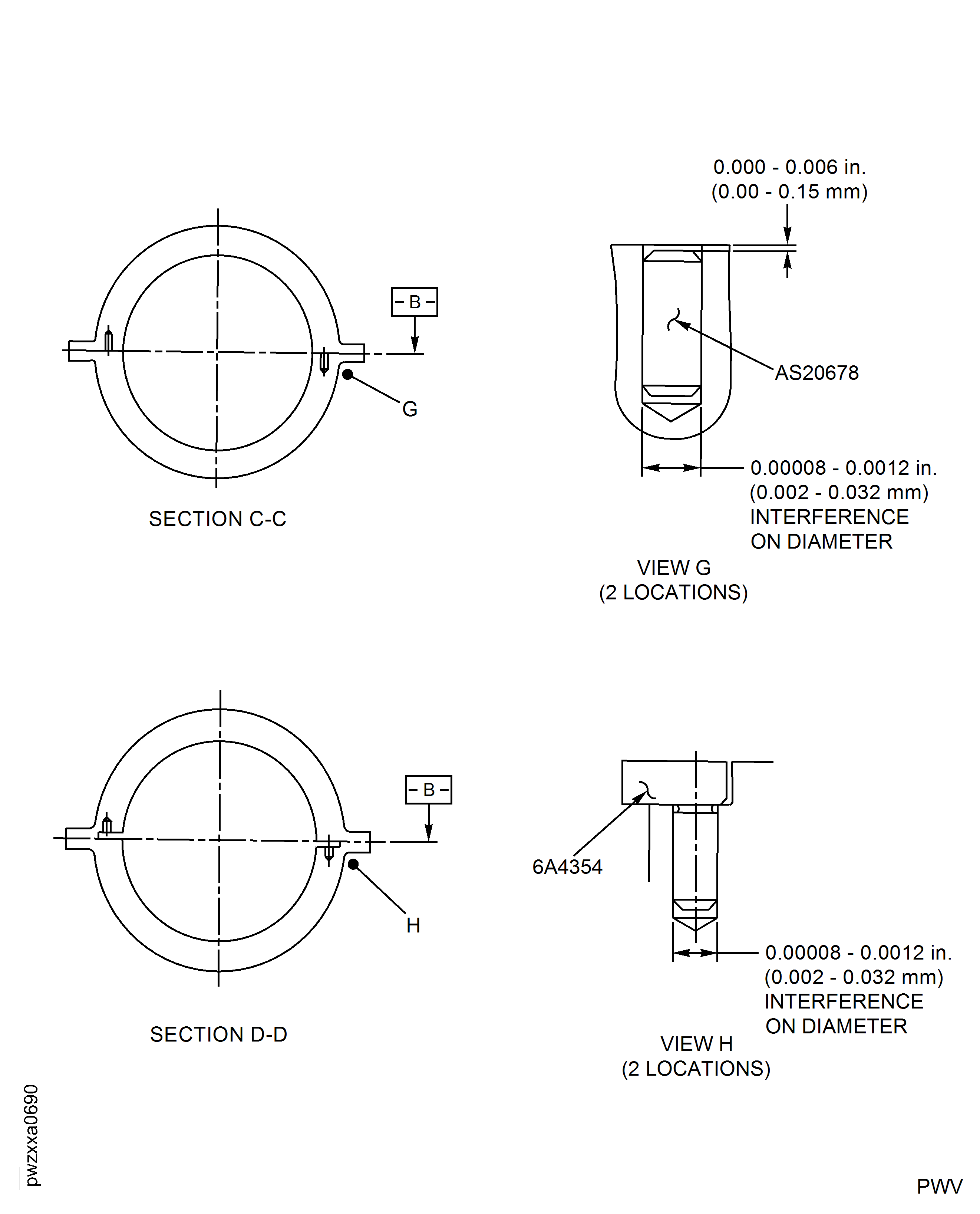 - B -

G

SECTION C-C

0.000 - 0.006 in.
(0.00 - 0.15 mm)

AS20678

0.00008 - 0.0012 in.
(0.002 - 0.032 mm)
INTERFERENCE
ON DIAMETER

VIEW G
(2 LOCATIONS)

- B -

H

SECTION D-D

6A4354

0.00008 - 0.0012 in.
(0.002 - 0.032 mm)
INTERFERENCE
ON DIAMETER

VIEW H
(2 LOCATIONS)

pwzxxa0690

PWV